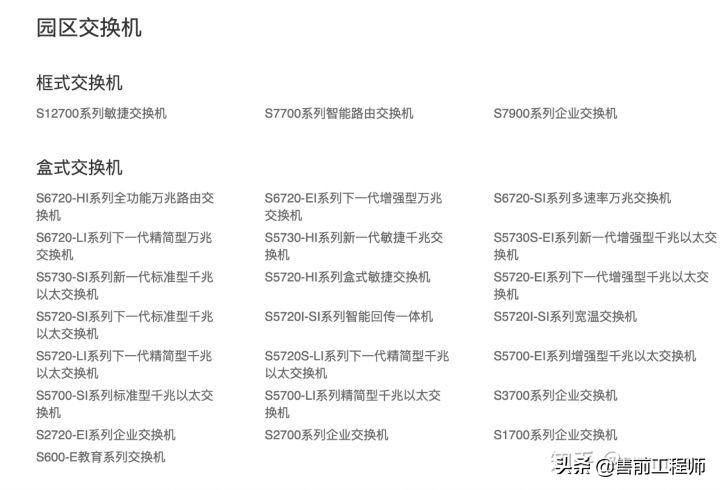 园区交换机

框式交换机

S12700系列敏捷交换机

S7700系列智能路由交换机

S7900系列企业交换机

盒式交换机

S6720-HI系列全功能万兆路由交换机

S6720-EI系列下一代增强型万兆交换机

S6720-SI系列多速率万兆交换机

S6720-LI系列下一代精简型万兆交换机

S5730-HI系列新一代敏捷千兆交换机

S5730S-EI系列新一代增强型千兆以太交换机

S5730-SI系列新一代标准型千兆以太交换机

S5720-HI系列盒式敏捷交换机

S5720-EI系列下一代增强型千兆以太交换机

S5720-SI系列下一代标准型千兆以太交换机

S5720I-SI系列智能回传一体机

S5720I-SI系列宽温交换机

S5720-LI系列下一代精简型千兆以太交换机

S5720S-LI系列下一代精简型千兆以太交换机

S5700-EI系列增强型千兆以太交换机

S5700-SI系列标准型千兆以太交换机

S5700-LI系列精简型千兆以太交换机

S3700系列企业交换机

S2720-EI系列企业交换机

S2700系列企业交换机

S1700系列企业交换机

S600-E教育系列交换机

知乎 头条 @售前工程师